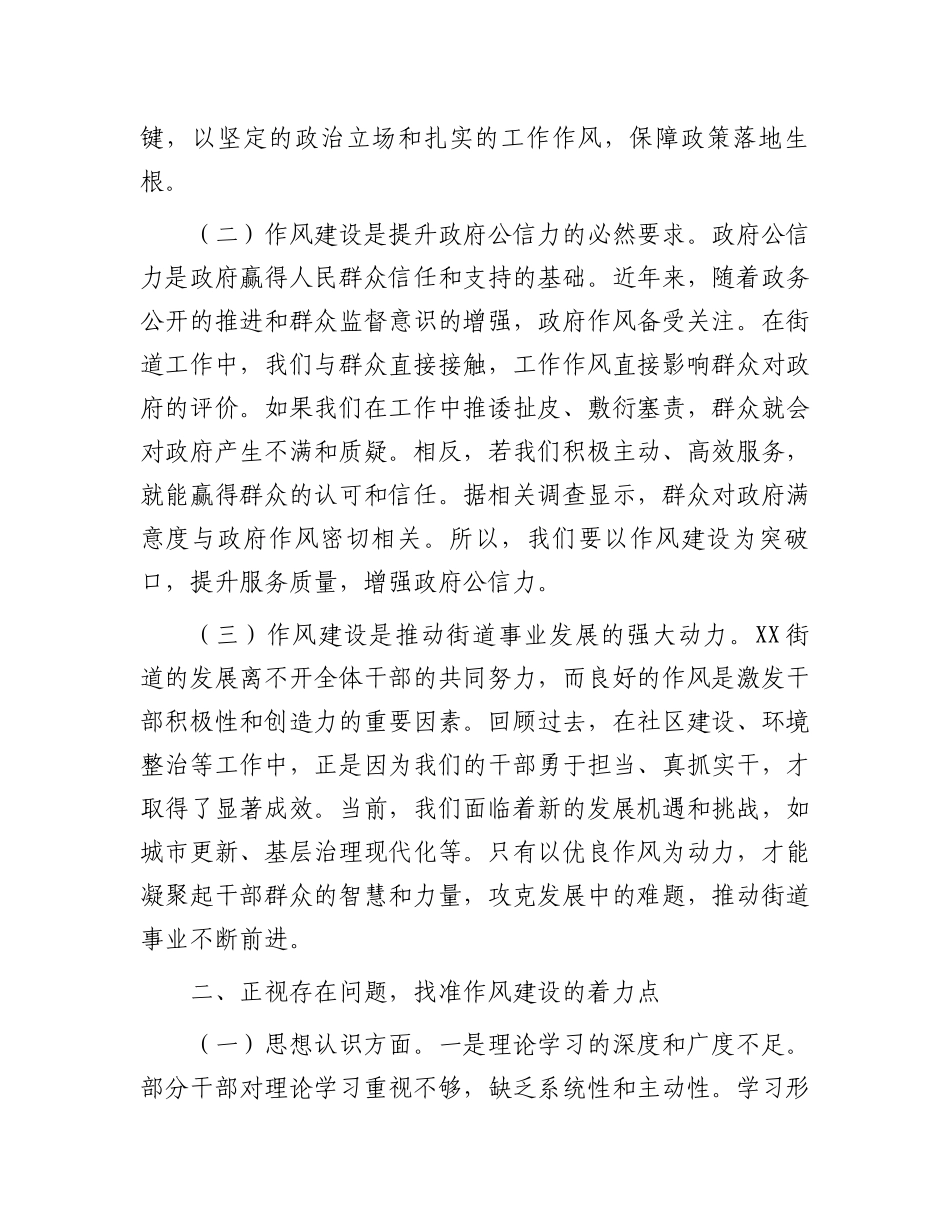 键，以坚定的政治立场和扎实的工作作风，保障政策落地生根。

（二）作风建设是提升政府公信力的必然要求。政府公信力是政府赢得人民群众信任和支持的基础。近年来，随着政务公开的推进和群众监督意识的增强，政府作风备受关注。在街道工作中，我们与群众直接接触，工作作风直接影响群众对政府的评价。如果我们在工作中推诿扯皮、敷衍塞责，群众就会对政府产生不满和质疑。相反，若我们积极主动、高效服务，就能赢得群众的认可和信任。据相关调查显示，群众对政府满意度与政府作风密切相关。所以，我们要以作风建设为突破口，提升服务质量，增强政府公信力。

（三）作风建设是推动街道事业发展的强大动力。XX街道的发展离不开全体干部的共同努力，而良好的作风是激发干部积极性和创造力的重要因素。回顾过去，在社区建设、环境整治等工作中，正是因为我们的干部勇于担当、真抓实干，才取得了显著成效。当前，我们面临着新的发展机遇和挑战，如城市更新、基层治理现代化等。只有以优良作风为动力，才能凝聚起干部群众的智慧和力量，攻克发展中的难题，推动街道事业不断前进。

二、正视存在问题，找准作风建设的着力点

（一）思想认识方面。一是理论学习的深度和广度不足。部分干部对理论学习重视不够，缺乏系统性和主动性。学习形